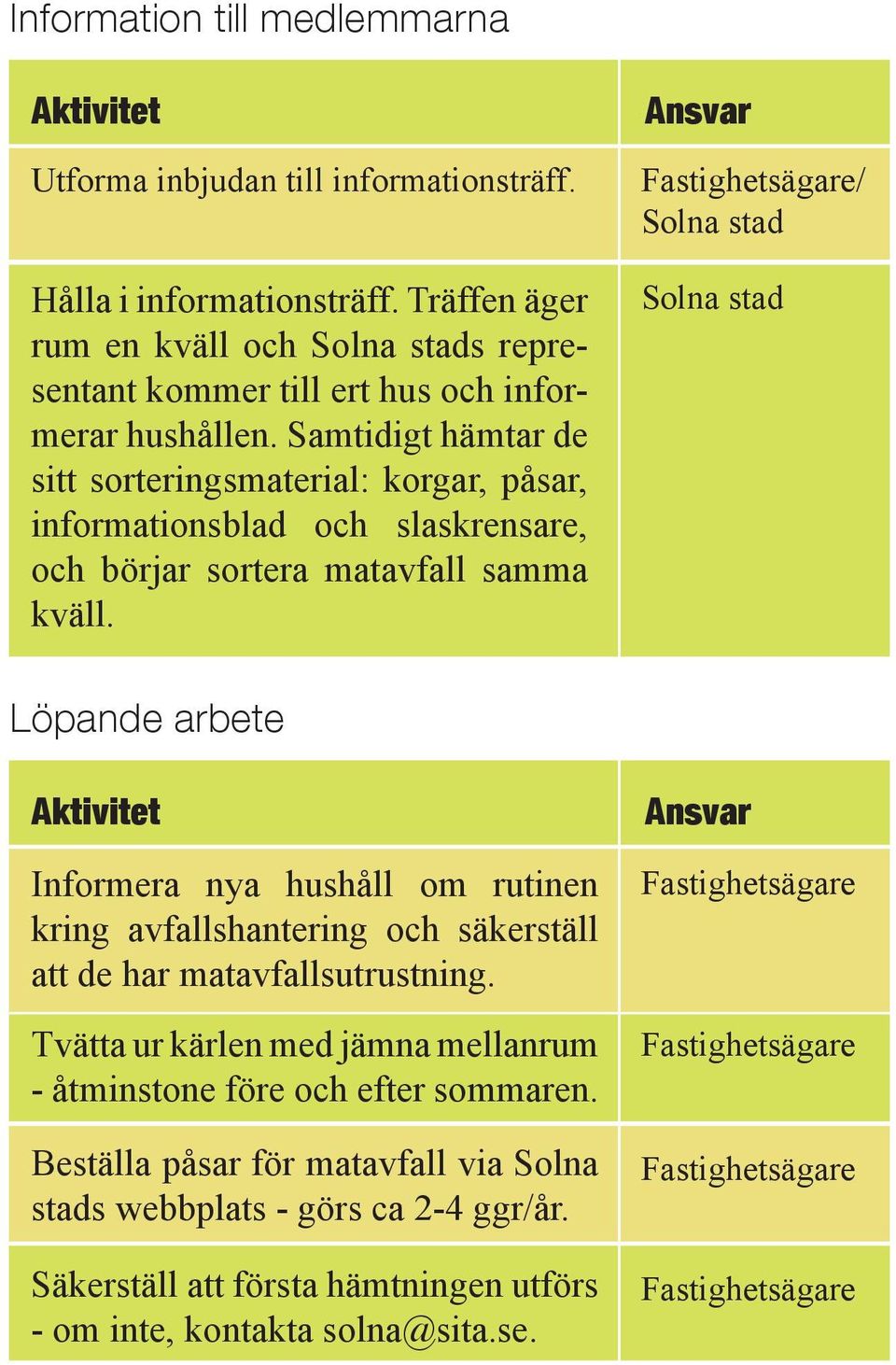 Information till medlemmarna

| Aktivitet | Ansvar |
|---|---|
| Utforma inbjudan till informationsträff. | Fastighetsägare/ Solna stad |
| Hålla i informationsträff. Träffen äger rum en kväll och Solna stads representant kommer till ert hus och informerar hushållen. Samtidigt hämtar de sitt sorteringsmaterial: korgar, påsar, informationsblad och slaskrensare, och börjar sortera matavfall samma kväll. | Solna stad |

Löpande arbete

| Aktivitet | Ansvar |
|---|---|
| Informera nya hushåll om rutinen kring avfallshantering och säkerställ att de har matavfallsutrustning. | Fastighetsägare |
| Tvätta ur kärlen med jämna mellanrum - åtminstone före och efter sommaren. | Fastighetsägare |
| Beställa påsar för matavfall via Solna stads webbplats - görs ca 2-4 ggr/år. | Fastighetsägare |
| Säkerställ att första hämtningen utförs - om inte, kontakta solna@sita.se. | Fastighetsägare |